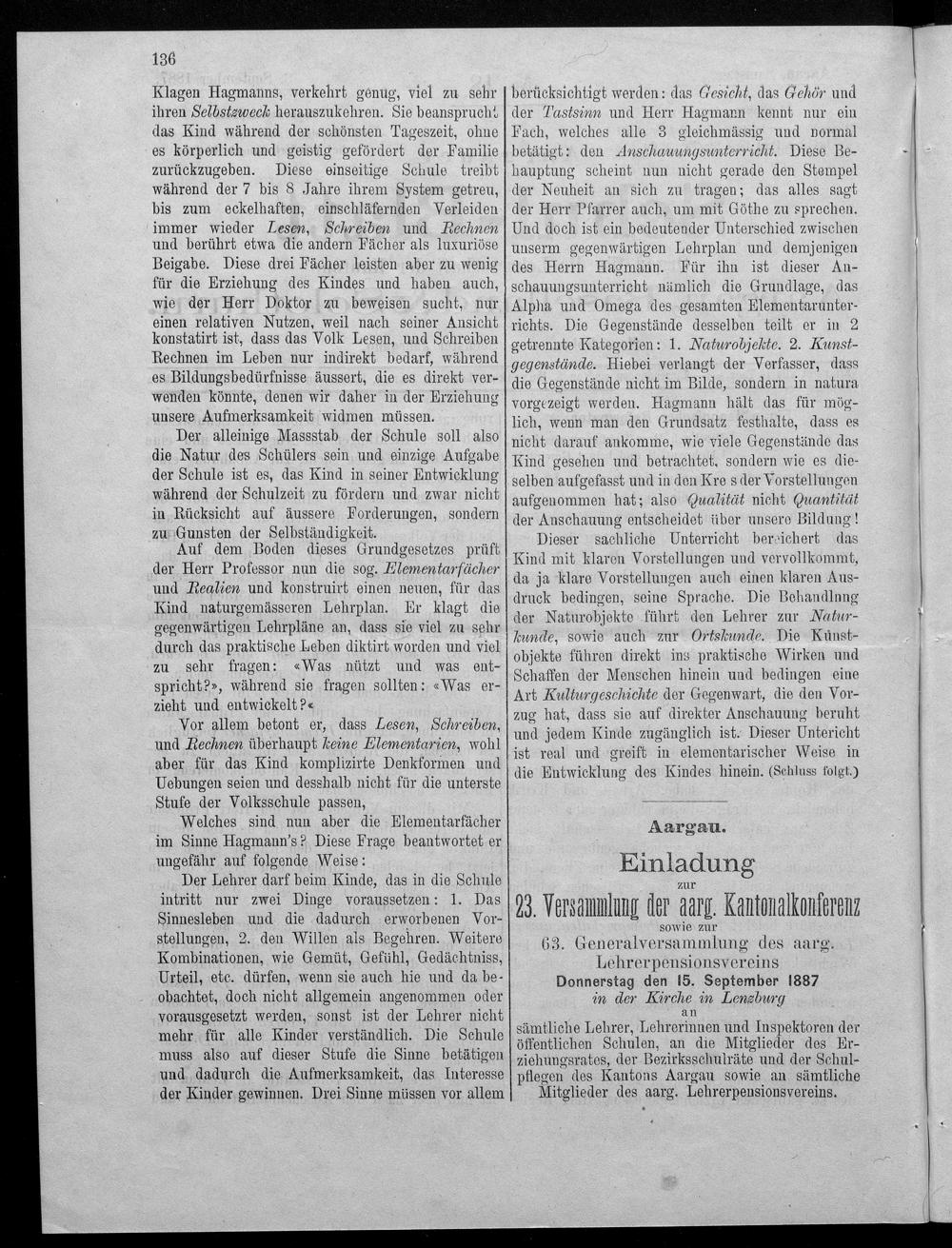 136

Klagen Hagmanns, verkehrt genug, viel zu sehr ihren Selbstzweck herauszukehren. Sie beansprucht das Kind während der schönsten Tageszeit, ohne es körperlich und geistig gefördert der Familie zurückzugeben. Diese einseitige Schule treibt während der 7 bis 8 Jahre ihrem System getreu, bis zum eckelhaften, einschläfernden Verleiden immer wieder Lesen, Schreiben und Rechnen und berührt etwa die andern Fächer als luxuriöse Beigabe. Diese drei Fächer leisten aber zu wenig für die Erziehung des Kindes und haben auch, wie der Herr Doktor zu beweisen sucht, nur einen relativen Nutzen, weil nach seiner Ansicht konstatirt ist, dass das Volk Lesen, und Schreiben Rechnen im Leben nur indirekt bedarf, während es Bildungsbedürfnisse äussert, die es direkt verwenden könnte, denen wir daher in der Erziehung unsere Aufmerksamkeit widmen müssen.

Der alleinige Massstab der Schule soll also die Natur des Schülers sein und einzige Aufgabe der Schule ist es, das Kind in seiner Entwicklung während der Schulzeit zu fördern und zwar nicht in Rücksicht auf äussere Forderungen, sondern zu Gunsten der Selbständigkeit.

Auf dem Boden dieses Grundgesetzes prüft der Herr Professor nun die sog. Elementarfächer und Realien und konstruirt einen neuen, für das Kind naturgemässeren Lehrplan. Er klagt die gegenwärtigen Lehrpläne an, dass sie viel zu sehr durch das praktische Leben diktirt worden und viel zu sehr fragen: «Was nützt und was entspricht?», während sie fragen sollten: «Was erzieht und entwickelt?«

Vor allem betont er, dass Lesen, Schreiben, und Rechnen überhaupt keine Elementarien, wohl aber für das Kind komplizirte Denkformen und Uebungen seien und desshalb nicht für die unterste Stufe der Volksschule passen,

Welches sind nun aber die Elementarfächer im Sinne Hagmann's? Diese Frage beantwortet er ungefähr auf folgende Weise:

Der Lehrer darf beim Kinde, das in die Schule intritt nur zwei Dinge voraussetzen: 1. Das Sinnesleben und die dadurch erworbenen Vorstellungen, 2. den Willen als Begehren. Weitere Kombinationen, wie Gemüt, Gefühl, Gedächtniss, Urteil, etc. dürfen, wenn sie auch hie und da beobachtet, doch nicht allgemein angenommen oder vorausgesetzt werden, sonst ist der Lehrer nicht mehr für alle Kinder verständlich. Die Schule muss also auf dieser Stufe die Sinne betätigen und dadurch die Aufmerksamkeit, das Interesse der Kinder gewinnen. Drei Sinne müssen vor allem berücksichtigt werden: das Gesicht, das Gehör und der Tastsinn und Herr Hagmann kennt nur ein Fach, welches alle 3 gleichmässig und normal betätigt: den Anschauungsunterricht. Diese Behauptung scheint nun nicht gerade den Stempel der Neuheit an sich zu tragen; das alles sagt der Herr Pfarrer auch, um mit Göthe zu sprechen. Und doch ist ein bedeutender Unterschied zwischen unserm gegenwärtigen Lehrplan und demjenigen des Herrn Hagmann. Für ihn ist dieser Anschauungsunterricht nämlich die Grundlage, das Alpha und Omega des gesamten Elementarunterrichts. Die Gegenstände desselben teilt er in 2 getrennte Kategorien: 1. Naturobjekte. 2. Kunstgegenstände. Hiebei verlangt der Verfasser, dass die Gegenstände nicht im Bilde, sondern in natura vorgezeigt werden. Hagmann hält das für möglich, wenn man den Grundsatz festhalte, dass es nicht darauf ankomme, wie viele Gegenstände das Kind gesehen und betrachtet, sondern wie es dieselben aufgefasst und in den Kre s der Vorstellungen aufgenommen hat; also Qualität nicht Quantität der Anschauung entscheidet über unsere Bildung!

Dieser sachliche Unterricht bereichert das Kind mit klaren Vorstellungen und vervollkommt, da ja klare Vorstellungen auch einen klaren Ausdruck bedingen, seine Sprache. Die Behandlung der Naturobjekte führt den Lehrer zur Naturkunde, sowie auch zur Ortskunde. Die Kunstobjekte führen direkt ins praktische Wirken und Schaffen der Menschen hinein und bedingen eine Art Kulturgeschichte der Gegenwart, die den Vorzug hat, dass sie auf direkter Anschauung beruht und jedem Kinde zugänglich ist. Dieser Untericht ist real und greift in elementarischer Weise in die Entwicklung des Kindes hinein. (Schluss folgt.)

Aargau.

Einladung
zur
23. Versammlung der aarg. Kantonalkonferenz
sowie zur
63. Generalversammlung des aarg. Lehrerpensionsvereins
Donnerstag den 15. September 1887
in der Kirche in Lenzburg
an
sämtliche Lehrer, Lehrerinnen und Inspektoren der öffentlichen Schulen, an die Mitglieder des Erziehungsrates, der Bezirksschulräte und der Schulpflegen des Kantons Aargau sowie an sämtliche Mitglieder des aarg. Lehrerpensionsvereins.